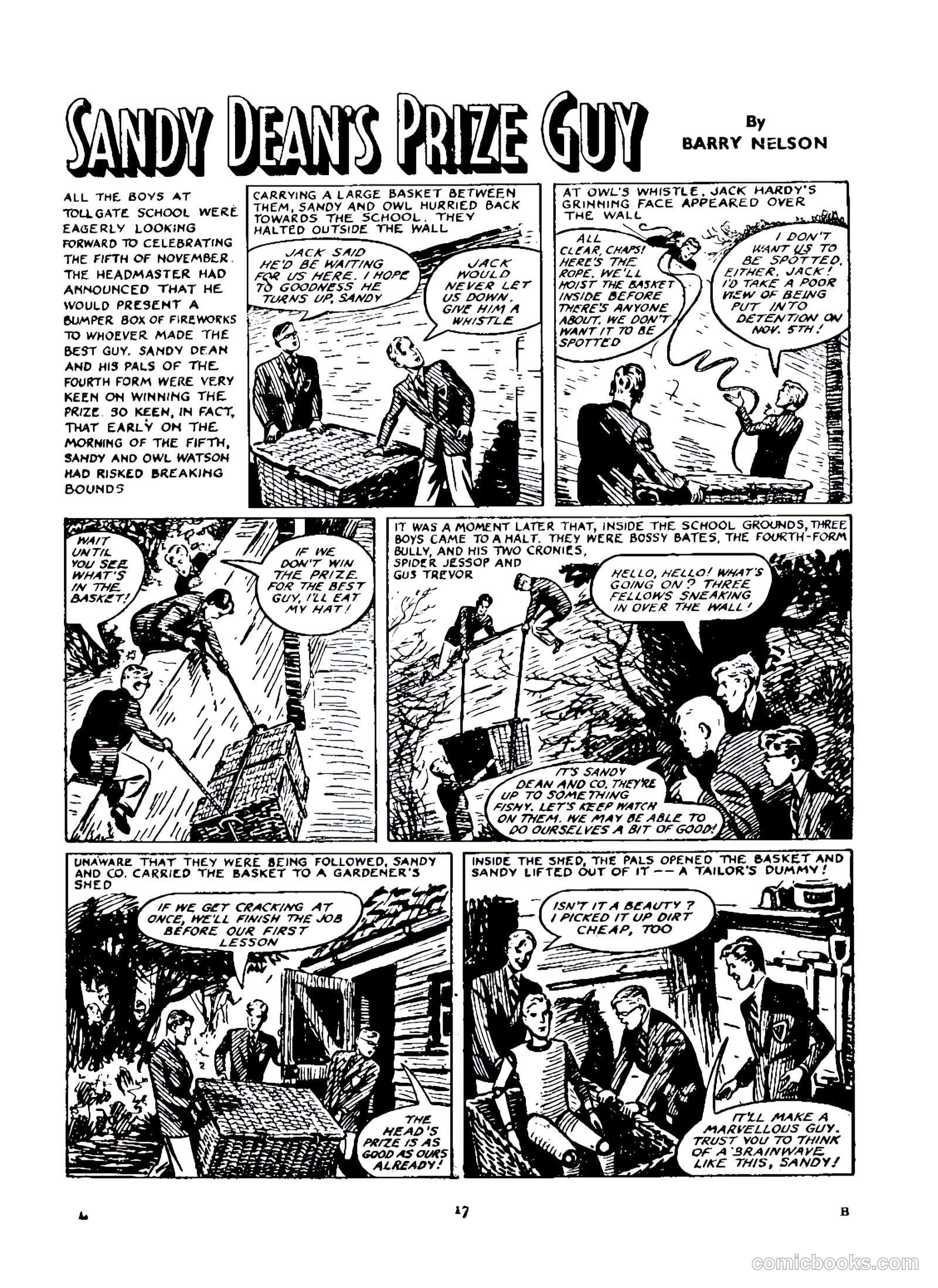 SANDY DEAN'S PRIZE GUY

By
BARRY NELSON

ALL THE BOYS AT TOLLGATE SCHOOL WERE EAGERLY LOOKING FORWARD TO CELEBRATING THE FIFTH OF NOVEMBER. THE HEADMASTER HAD ANNOUNCED THAT HE WOULD PRESENT A BUMPER BOX OF FIREWORKS TO WHOEVER MADE THE BEST GUY. SANDY DEAN AND HIS PALS OF THE FOURTH FORM WERE VERY KEEN ON WINNING THE PRIZE. SO KEEN, IN FACT, THAT EARLY ON THE MORNING OF THE FIFTH, SANDY AND OWL WATSON HAD RISKED BREAKING BOUNDS

CARRYING A LARGE BASKET BETWEEN THEM, SANDY AND OWL HURRIED BACK TOWARDS THE SCHOOL. THEY HALTED OUTSIDE THE WALL

JACK SAID HE'D BE WAITING FOR US HERE. I HOPE TO GOODNESS HE TURNS UP, SANDY

JACK WOULD NEVER LET US DOWN. GIVE HIM A WHISTLE

AT OWL'S WHISTLE, JACK HARDY'S GRINNING FACE APPEARED OVER THE WALL

ALL CLEAR, CHAPS! HERE'S THE ROPE. WE'LL HOIST THE BASKET INSIDE BEFORE THERE'S ANYONE ABOUT. WE DON'T WANT IT TO BE SPOTTED

I DON'T WANT US TO BE SPOTTED, EITHER, JACK! I'D TAKE A POOR VIEW OF BEING PUT INTO DETENTION ON NOV. 5TH!

WAIT UNTIL YOU SEE WHAT'S IN THE BASKET!

IF WE DON'T WIN THE PRIZE FOR THE BEST GUY, I'LL EAT MY HAT!

IT WAS A MOMENT LATER THAT, INSIDE THE SCHOOL GROUNDS, THREE BOYS CAME TO A HALT. THEY WERE BOSSY BATES, THE FOURTH-FORM BULLY, AND HIS TWO CRONIES, SPIDER JESSOP AND GUS TREVOR

HELLO, HELLO! WHAT'S GOING ON? THREE FELLOWS SNEAKING IN OVER THE WALL!

IT'S SANDY DEAN AND CO. THEY'RE UP TO SOMETHING FISHY. LET'S KEEP WATCH ON THEM. WE MAY BE ABLE TO DO OURSELVES A BIT OF GOOD!

UNAWARE THAT THEY WERE BEING FOLLOWED, SANDY AND CO. CARRIED THE BASKET TO A GARDENER'S SHED

IF WE GET CRACKING AT ONCE, WE'LL FINISH THE JOB BEFORE OUR FIRST LESSON

THE HEAD'S PRIZE IS AS GOOD AS OURS ALREADY!

INSIDE THE SHED, THE PALS OPENED THE BASKET AND SANDY LIFTED OUT OF IT -- A TAILOR'S DUMMY!

ISN'T IT A BEAUTY? I PICKED IT UP DIRT CHEAP, TOO

IT'LL MAKE A MARVELLOUS GUY. TRUST YOU TO THINK OF A BRAINWAVE LIKE THIS, SANDY!

17

B

comicbooks.com